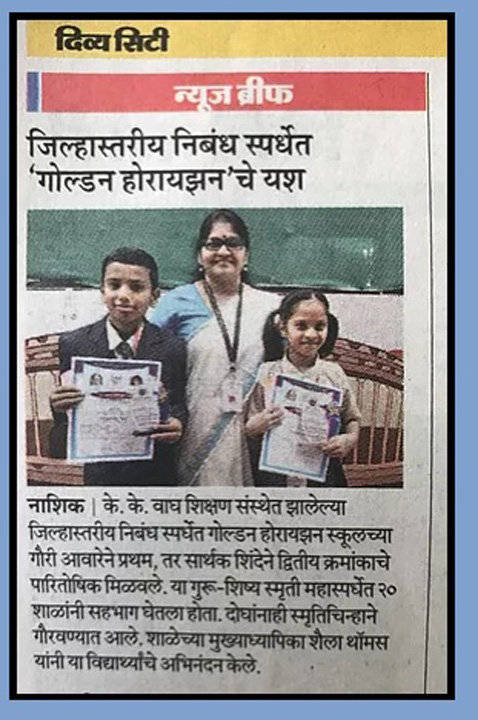 दिव्य सिटी

न्यूज ब्रीफ

जिल्हास्तरीय निबंध स्पर्धेत 'गोल्डन होरायझन'चे यश

नाशिक | के. के. वाघ शिक्षण संस्थेत झालेल्या जिल्हास्तरीय निबंध स्पर्धेत गोल्डन होरायझन स्कूलच्या गौरी आवारेने प्रथम, तर सार्थक शिंदेने द्वितीय क्रमांकाचे पारितोषिक मिळवले. या गुरू-शिष्य स्मृती महास्पर्धेत २० शाळांनी सहभाग घेतला होता. दोघांनाही स्मृतिचिन्हाने गौरवण्यात आले. शाळेच्या मुख्याध्यापिका शैला थॉमस यांनी या विद्यार्थ्यांचे अभिनंदन केले.